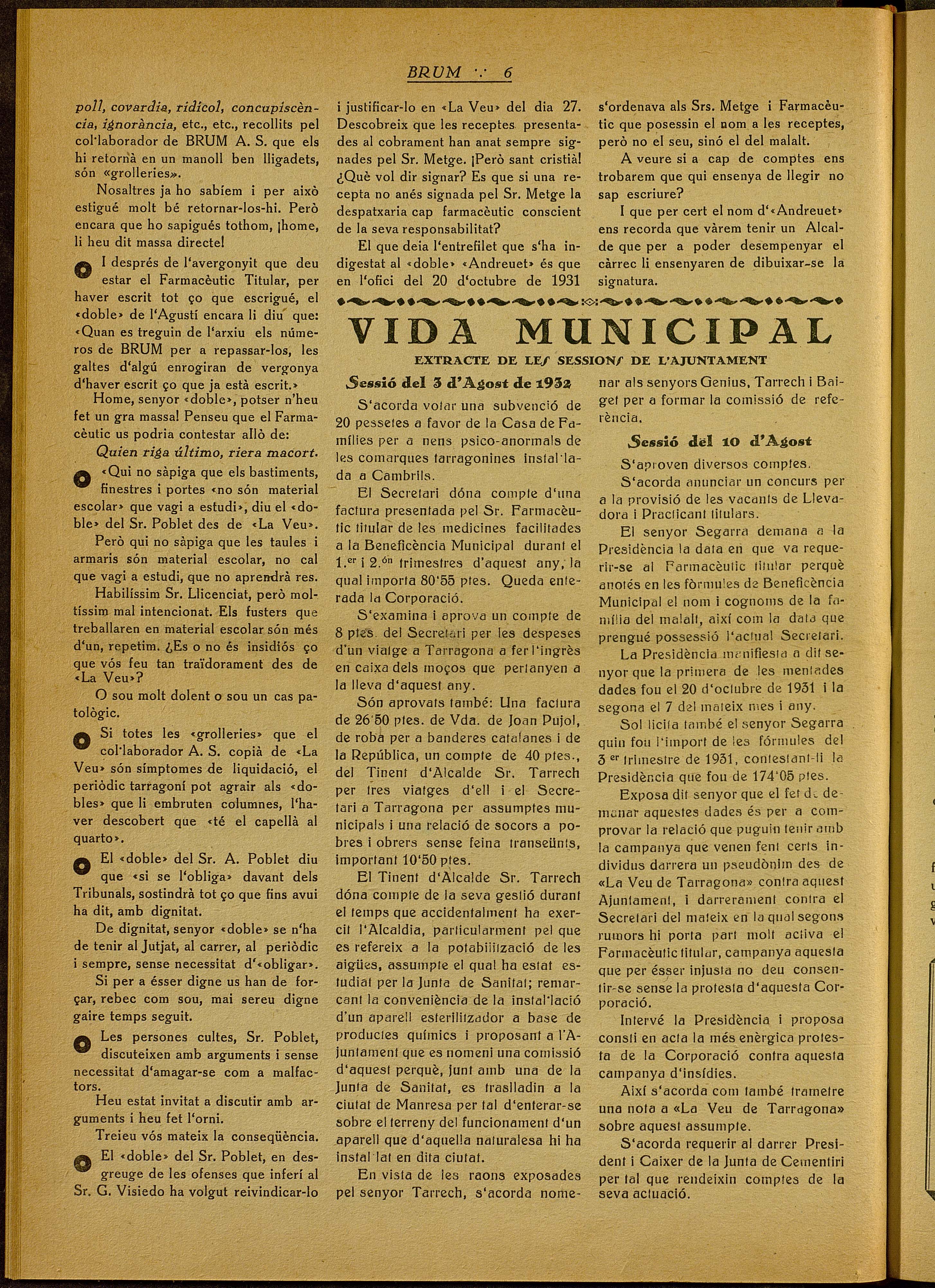 BRUM ·.· 6

poll, covardia, ridícol, concupiscència, ignorància, etc., etc., recollits pel col·laborador de BRUM A. S. que els hi retornà en un manoll ben lligadets, són «grolleries».

Nosaltres ja ho sabíem i per això estigué molt bé retornar-los-hi. Però encara que ho sapigués tothom, ¡home, li heu dit massa directe!

I després de l'avergonyit que deu estar el Farmacèutic Titular, per haver escrit tot ço que escrigué, el «doble» de l'Agustí encara li diu que: «Quan es treguin de l'arxiu els números de BRUM per a repassar-los, les galtes d'algú enrogiran de vergonya d'haver escrit ço que ja està escrit.»

Home, senyor «doble», potser n'heu fet un gra massa! Penseu que el Farmacèutic us podria contestar allò de:

Quien riga último, riera macort.

«Qui no sàpiga que els bastiments, finestres i portes «no són material escolar» que vagi a estudi», diu el «doble» del Sr. Poblet des de «La Veu».

Però qui no sàpiga que les taules i armaris són material escolar, no cal que vagi a estudi, que no aprendrà res.

Habilíssim Sr. Llicenciat, però moltíssim mal intencionat. Els fusters que treballaren en material escolar són més d'un, repetim. ¿Es o no és insidiós ço que vós feu tan traïdorament des de «La Veu»?

O sou molt dolent o sou un cas patològic.

Si totes les «grolleries» que el col·laborador A. S. copià de «La Veu» són símptomes de liquidació, el periòdic tarragoní pot agrair als «dobles» que li embruten columnes, l'haver descobert que «té el capellà al quarto».

El «doble» del Sr. A. Poblet diu que «si se l'obliga» davant dels Tribunals, sostindrà tot ço que fins avui ha dit, amb dignitat.

De dignitat, senyor «doble» se n'ha de tenir al Jutjat, al carrer, al periòdic i sempre, sense necessitat d'«obligar».

Si per a ésser digne us han de forçar, rebec com sou, mai sereu digne gaire temps seguit.

Les persones cultes, Sr. Poblet, discuteixen amb arguments i sense necessitat d'amagar-se com a malfactors.

Heu estat invitat a discutir amb arguments i heu fet l'orni.

Treieu vós mateix la conseqüència.

El «doble» del Sr. Poblet, en desgreuge de les ofenses que inferí al Sr. G. Visiedo ha volgut reivindicar-lo i justificar-lo en «La Veu» del dia 27. Descobreix que les receptes presentades al cobrament han anat sempre signades pel Sr. Metge. ¡Però sant cristià! ¿Què vol dir signar? Es que si una recepta no anés signada pel Sr. Metge la despatxaria cap farmacèutic conscient de la seva responsabilitat?

El que deia l'entrefilet que s'ha indigestat al «doble» «Andreuet» és que en l'ofici del 20 d'octubre de 1931 s'ordenava als Srs. Metge i Farmacèutic que posessin el nom a les receptes, però no el seu, sinó el del malalt.

A veure si a cap de comptes ens trobarem que qui ensenya de llegir no sap escriure?

I que per cert el nom d'«Andreuet» ens recorda que vàrem tenir un Alcalde que per a poder desempenyar el càrrec li ensenyaren de dibuixar-se la signatura.

VIDA MUNICIPAL

EXTRACTE DE LES SESSIONS DE L'AJUNTAMENT

Sessió del 3 d'Agost de 1932

S'acorda votar una subvenció de 20 pessetes a favor de la Casa de Famílies per a nens psico-anormals de les comarques tarragonines instal·lada a Cambrils.

El Secretari dóna compte d'una factura presentada pel Sr. Farmacèutic titular de les medicines facilitades a la Beneficència Municipal durant el 1.er i 2.ón trimestres d'aquest any, la qual importa 80'55 ptes. Queda enterada la Corporació.

S'examina i aprova un compte de 8 ptes. del Secretari per les despeses d'un viatge a Tarragona a fer l'ingrès en caixa dels moços que pertanyen a la lleva d'aquest any.

Són aprovats també: Una factura de 26'50 ptes. de Vda. de Joan Pujol, de roba per a banderes catalanes i de la República, un compte de 40 ptes., del Tinent d'Alcalde Sr. Tarrech per tres viatges d'ell i el Secretari a Tarragona per assumptes municipals i una relació de socors a pobres i obrers sense feina transeünts, important 10'50 ptes.

El Tinent d'Alcalde Sr. Tarrech dóna compte de la seva gestió durant el temps que accidentalment ha exercit l'Alcaldia, particularment pel que es refereix a la potabilització de les aigües, assumpte el qual ha estat estudiat per la Junta de Sanitat; remarcant la conveniència de la instal·lació d'un aparell esterilitzador a base de productes químics i proposant a l'Ajuntament que es nomeni una comissió d'aquest perquè, junt amb una de la Junta de Sanitat, es traslladin a la ciutat de Manresa per tal d'enterar-se sobre el terreny del funcionament d'un aparell que d'aquella naturalesa hi ha instal·lat en dita ciutat.

En vista de les raons exposades pel senyor Tarrech, s'acorda nomenar als senyors Genius, Tarrech i Baiget per a formar la comissió de referència.

Sessió del 10 d'Agost

S'aproven diversos comptes.

S'acorda anunciar un concurs per a la provisió de les vacants de Llevadora i Practicant titulars.

El senyor Segarra demana a la Presidència la data en que va requerir-se al Farmacèutic titular perquè anotés en les fórmules de Beneficència Municipal el nom i cognoms de la família del malalt, així com la data que prengué possessió l'actual Secretari.

La Presidència manifesta a dit senyor que la primera de les mentades dades fou el 20 d'octubre de 1931 i la segona el 7 del mateix mes i any.

Sol·licita també el senyor Segarra quin fou l'import de les fórmules del 3 er trimestre de 1931, contestant-li la Presidència que fou de 174'05 ptes.

Exposa dit senyor que el fet de demanar aquestes dades és per a comprovar la relació que puguin tenir amb la campanya que venen fent certs individus darrera un pseudònim des de «La Veu de Tarragona» contra aquest Ajuntament, i darrerament contra el Secretari del mateix en la qual segons rumors hi porta part molt activa el Farmacèutic titular, campanya aquesta que per ésser injusta no deu consentir-se sense la protesta d'aquesta Corporació.

Intervé la Presidència i proposa consti en acta la més enèrgica protesta de la Corporació contra aquesta campanya d'insídies.

Així s'acorda com també trametre una nota a «La Veu de Tarragona» sobre aquest assumpte.

S'acorda requerir al darrer President i Caixer de la Junta de Cementiri per tal que rendeixin comptes de la seva actuació.